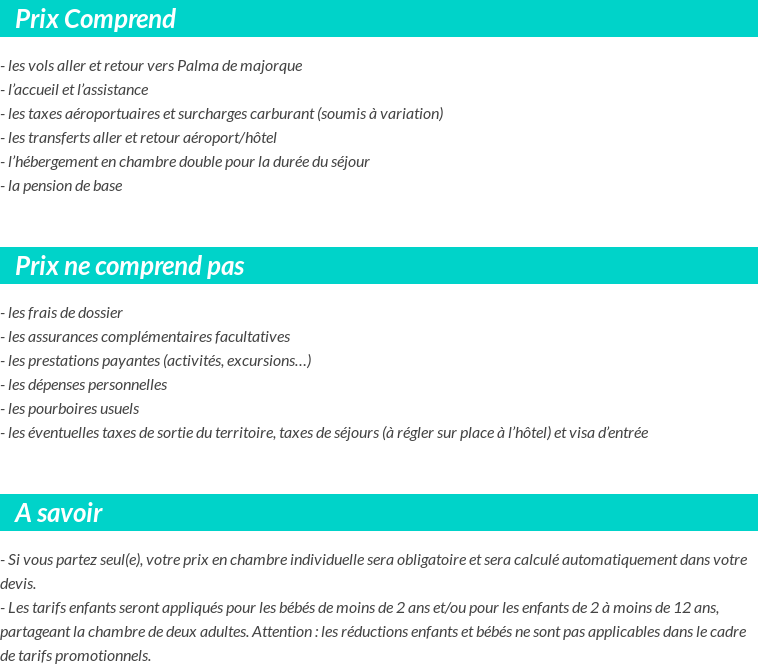 Prix Comprend

- les vols aller et retour vers Palma de majorque
- l'accueil et l'assistance
- les taxes aéroportuaires et surcharges carburant (soumis à variation)
- les transferts aller et retour aéroport/hôtel
- l'hébergement en chambre double pour la durée du séjour
- la pension de base

Prix ne comprend pas

- les frais de dossier
- les assurances complémentaires facultatives
- les prestations payantes (activités, excursions…)
- les dépenses personnelles
- les pourboires usuels
- les éventuelles taxes de sortie du territoire, taxes de séjours (à régler sur place à l'hôtel) et visa d'entrée

A savoir

- Si vous partez seul(e), votre prix en chambre individuelle sera obligatoire et sera calculé automatiquement dans votre devis.
- Les tarifs enfants seront appliqués pour les bébés de moins de 2 ans et/ou pour les enfants de 2 à moins de 12 ans, partageant la chambre de deux adultes. Attention : les réductions enfants et bébés ne sont pas applicables dans le cadre de tarifs promotionnels.